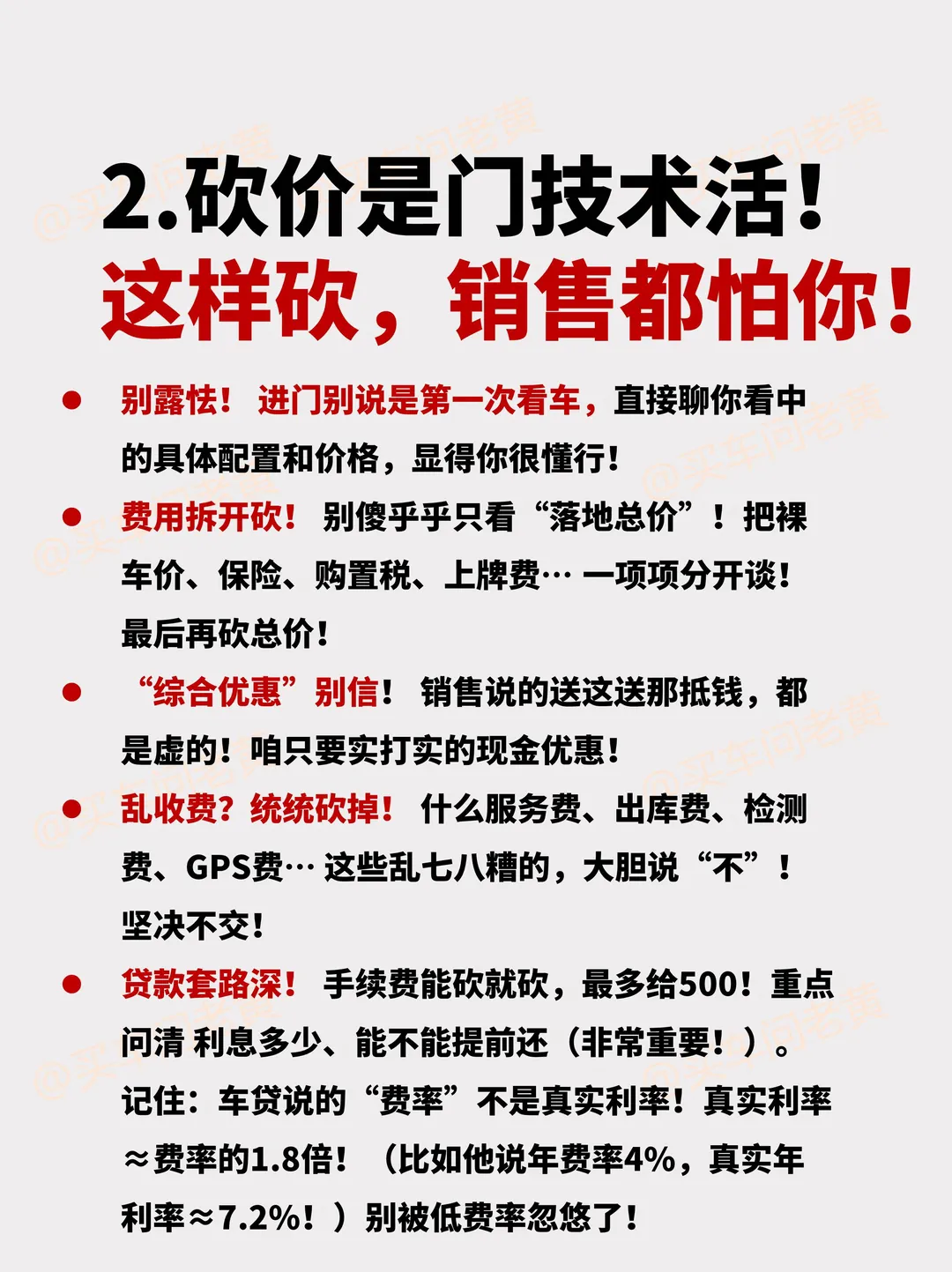 2.砍价是门技术活！
这样砍，销售都怕你！

• 别露怯！进门别说是第一次看车，直接聊你看中的具体配置和价格，显得你很懂行！

• 费用拆开砍！别傻乎乎只看“落地总价”！把裸车价、保险、购置税、上牌费…一项项分开谈！最后再砍总价！

• “综合优惠”别信！销售说的送这送那抵钱，都是虚的！咱只要实打实的现金优惠！

• 乱收费？统统砍掉！什么服务费、出库费、检测费、GPS费…这些乱七八糟的，大胆说“不”！坚决不交！

• 贷款套路深！手续费能砍就砍，最多给500！重点问清 利息多少、能不能提前还（非常重要！）。记住：车贷说的“费率”不是真实利率！真实利率≈费率的1.8倍！（比如他说年费率4%，真实年利率≈7.2%！）别被低费率忽悠了！

@买车问老黄